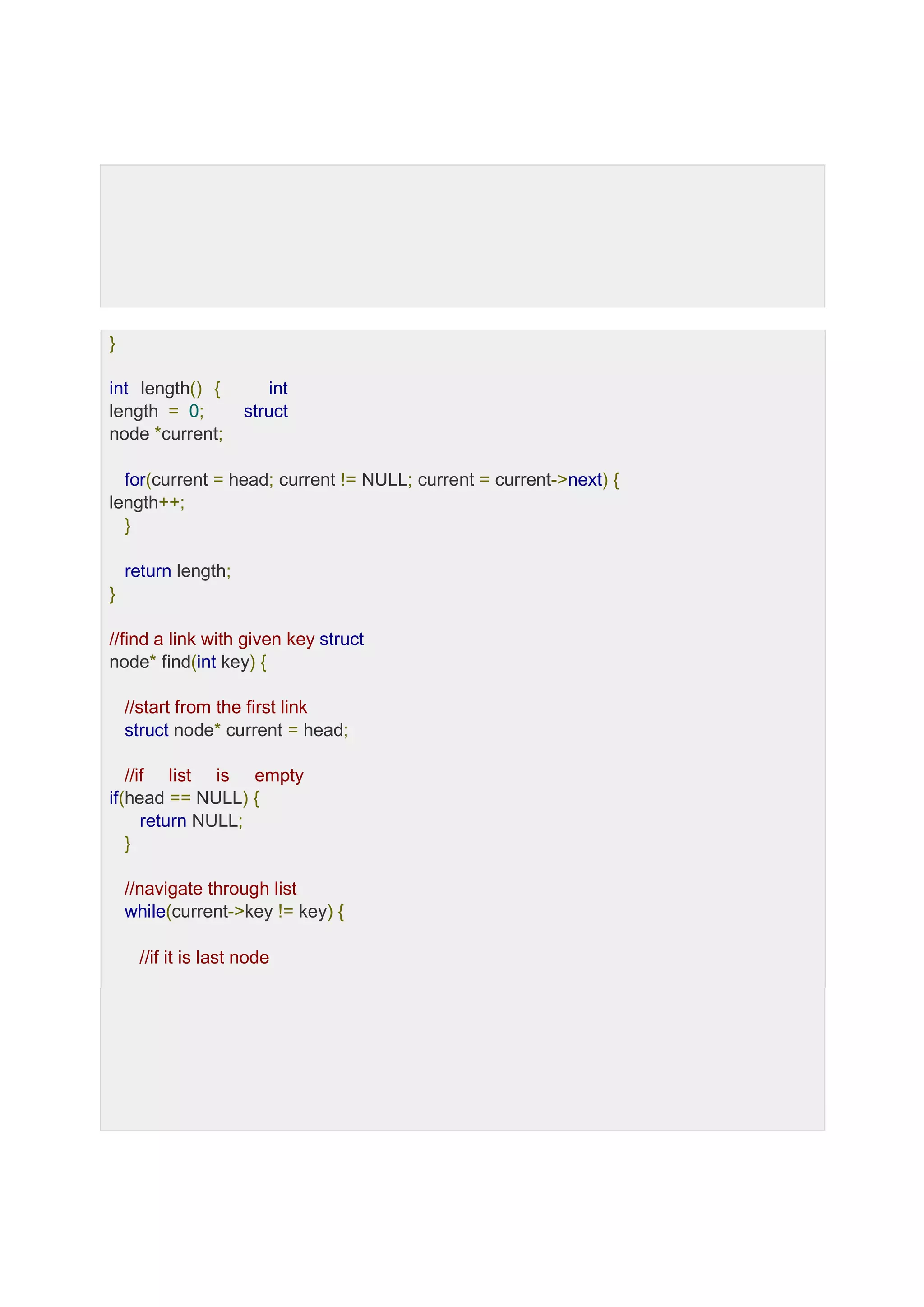 }

int length() { int length = 0; struct node *current;

for(current = head; current != NULL; current = current->next) { length++;
}

return length;
}

//find a link with given key struct node* find(int key) {

//start from the first link
struct node* current = head;

//if list is empty if(head == NULL) {
return NULL;
}

//navigate through list
while(current->key != key) {

//if it is last node